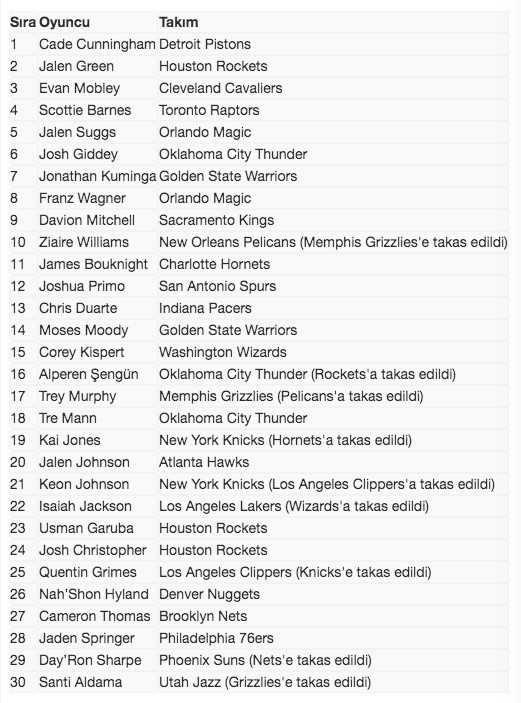 | Sıra | Oyuncu | Takım |
|---|---|---|
| 1 | Cade Cunningham | Detroit Pistons |
| 2 | Jalen Green | Houston Rockets |
| 3 | Evan Mobley | Cleveland Cavaliers |
| 4 | Scottie Barnes | Toronto Raptors |
| 5 | Jalen Suggs | Orlando Magic |
| 6 | Josh Giddey | Oklahoma City Thunder |
| 7 | Jonathan Kuminga | Golden State Warriors |
| 8 | Franz Wagner | Orlando Magic |
| 9 | Davion Mitchell | Sacramento Kings |
| 10 | Ziaire Williams | New Orleans Pelicans (Memphis Grizzlies'e takas edildi) |
| 11 | James Bouknight | Charlotte Hornets |
| 12 | Joshua Primo | San Antonio Spurs |
| 13 | Chris Duarte | Indiana Pacers |
| 14 | Moses Moody | Golden State Warriors |
| 15 | Corey Kispert | Washington Wizards |
| 16 | Alperen Şengün | Oklahoma City Thunder (Rockets'a takas edildi) |
| 17 | Trey Murphy | Memphis Grizzlies (Pelicans'a takas edildi) |
| 18 | Tre Mann | Oklahoma City Thunder |
| 19 | Kai Jones | New York Knicks (Hornets'a takas edildi) |
| 20 | Jalen Johnson | Atlanta Hawks |
| 21 | Keon Johnson | New York Knicks (Los Angeles Clippers'a takas edildi) |
| 22 | Isaiah Jackson | Los Angeles Lakers (Wizards'a takas edildi) |
| 23 | Usman Garuba | Houston Rockets |
| 24 | Josh Christopher | Houston Rockets |
| 25 | Quentin Grimes | Los Angeles Clippers (Knicks'e takas edildi) |
| 26 | Nah'Shon Hyland | Denver Nuggets |
| 27 | Cameron Thomas | Brooklyn Nets |
| 28 | Jaden Springer | Philadelphia 76ers |
| 29 | Day'Ron Sharpe | Phoenix Suns (Nets'e takas edildi) |
| 30 | Santi Aldama | Utah Jazz (Grizzlies'e takas edildi) |